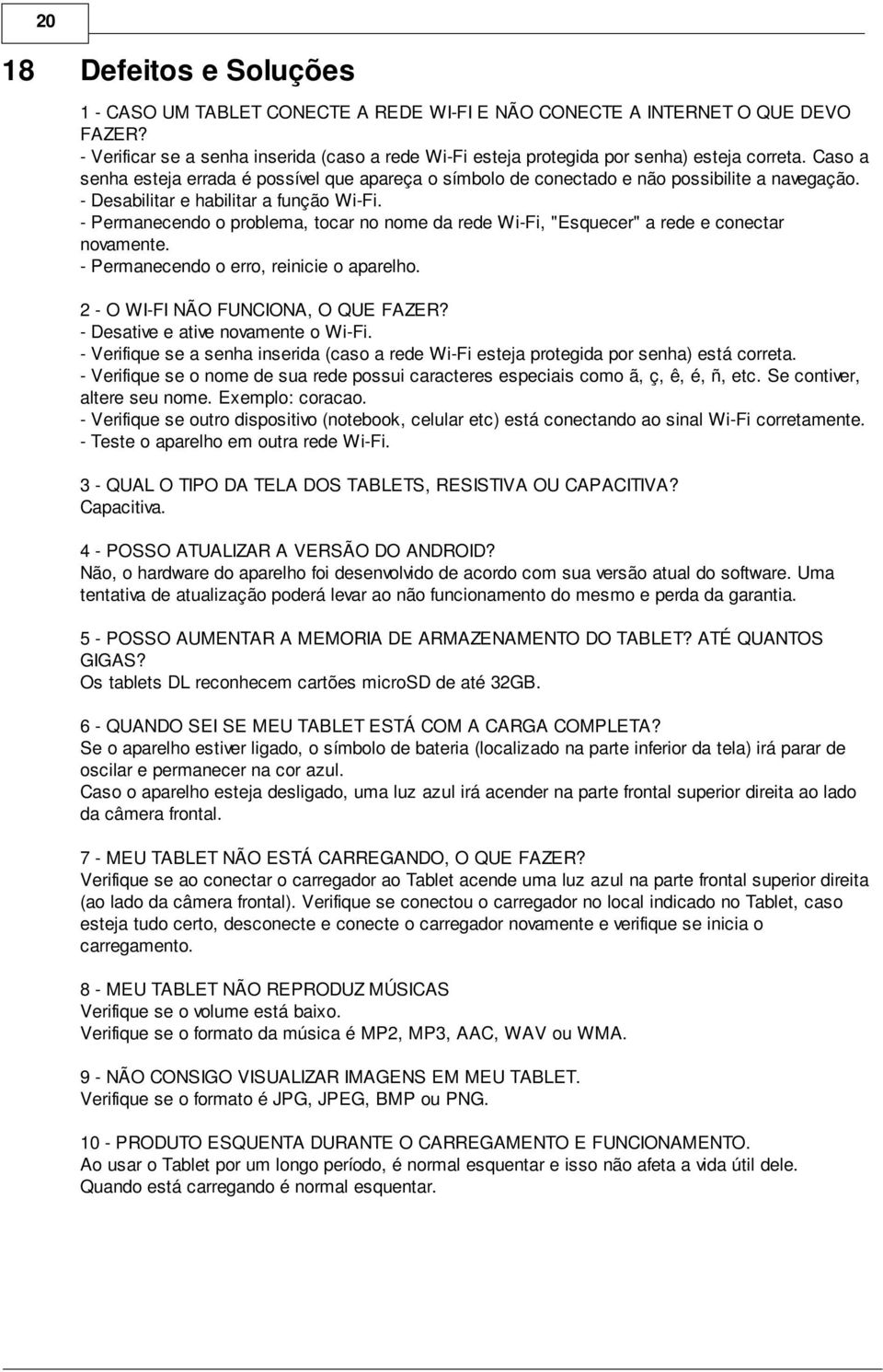 20

18 Defeitos e Soluções

1 - CASO UM TABLET CONECTE A REDE WI-FI E NÃO CONECTE A INTERNET O QUE DEVO FAZER?
- Verificar se a senha inserida (caso a rede Wi-Fi esteja protegida por senha) esteja correta. Caso a senha esteja errada é possível que apareça o símbolo de conectado e não possibilite a navegação.
- Desabilitar e habilitar a função Wi-Fi.
- Permanecendo o problema, tocar no nome da rede Wi-Fi, "Esquecer" a rede e conectar novamente.
- Permanecendo o erro, reinicie o aparelho.

2 - O WI-FI NÃO FUNCIONA, O QUE FAZER?
- Desative e ative novamente o Wi-Fi.
- Verifique se a senha inserida (caso a rede Wi-Fi esteja protegida por senha) está correta.
- Verifique se o nome de sua rede possui caracteres especiais como ã, ç, ê, é, ñ, etc. Se contiver, altere seu nome. Exemplo: coracao.
- Verifique se outro dispositivo (notebook, celular etc) está conectando ao sinal Wi-Fi corretamente.
- Teste o aparelho em outra rede Wi-Fi.

3 - QUAL O TIPO DA TELA DOS TABLETS, RESISTIVA OU CAPACITIVA?
Capacitiva.

4 - POSSO ATUALIZAR A VERSÃO DO ANDROID?
Não, o hardware do aparelho foi desenvolvido de acordo com sua versão atual do software. Uma tentativa de atualização poderá levar ao não funcionamento do mesmo e perda da garantia.

5 - POSSO AUMENTAR A MEMORIA DE ARMAZENAMENTO DO TABLET? ATÉ QUANTOS GIGAS?
Os tablets DL reconhecem cartões microSD de até 32GB.

6 - QUANDO SEI SE MEU TABLET ESTÁ COM A CARGA COMPLETA?
Se o aparelho estiver ligado, o símbolo de bateria (localizado na parte inferior da tela) irá parar de oscilar e permanecer na cor azul.
Caso o aparelho esteja desligado, uma luz azul irá acender na parte frontal superior direita ao lado da câmera frontal.

7 - MEU TABLET NÃO ESTÁ CARREGANDO, O QUE FAZER?
Verifique se ao conectar o carregador ao Tablet acende uma luz azul na parte frontal superior direita (ao lado da câmera frontal). Verifique se conectou o carregador no local indicado no Tablet, caso esteja tudo certo, desconecte e conecte o carregador novamente e verifique se inicia o carregamento.

8 - MEU TABLET NÃO REPRODUZ MÚSICAS
Verifique se o volume está baixo.
Verifique se o formato da música é MP2, MP3, AAC, WAV ou WMA.

9 - NÃO CONSIGO VISUALIZAR IMAGENS EM MEU TABLET.
Verifique se o formato é JPG, JPEG, BMP ou PNG.

10 - PRODUTO ESQUENTA DURANTE O CARREGAMENTO E FUNCIONAMENTO.
Ao usar o Tablet por um longo período, é normal esquentar e isso não afeta a vida útil dele.
Quando está carregando é normal esquentar.